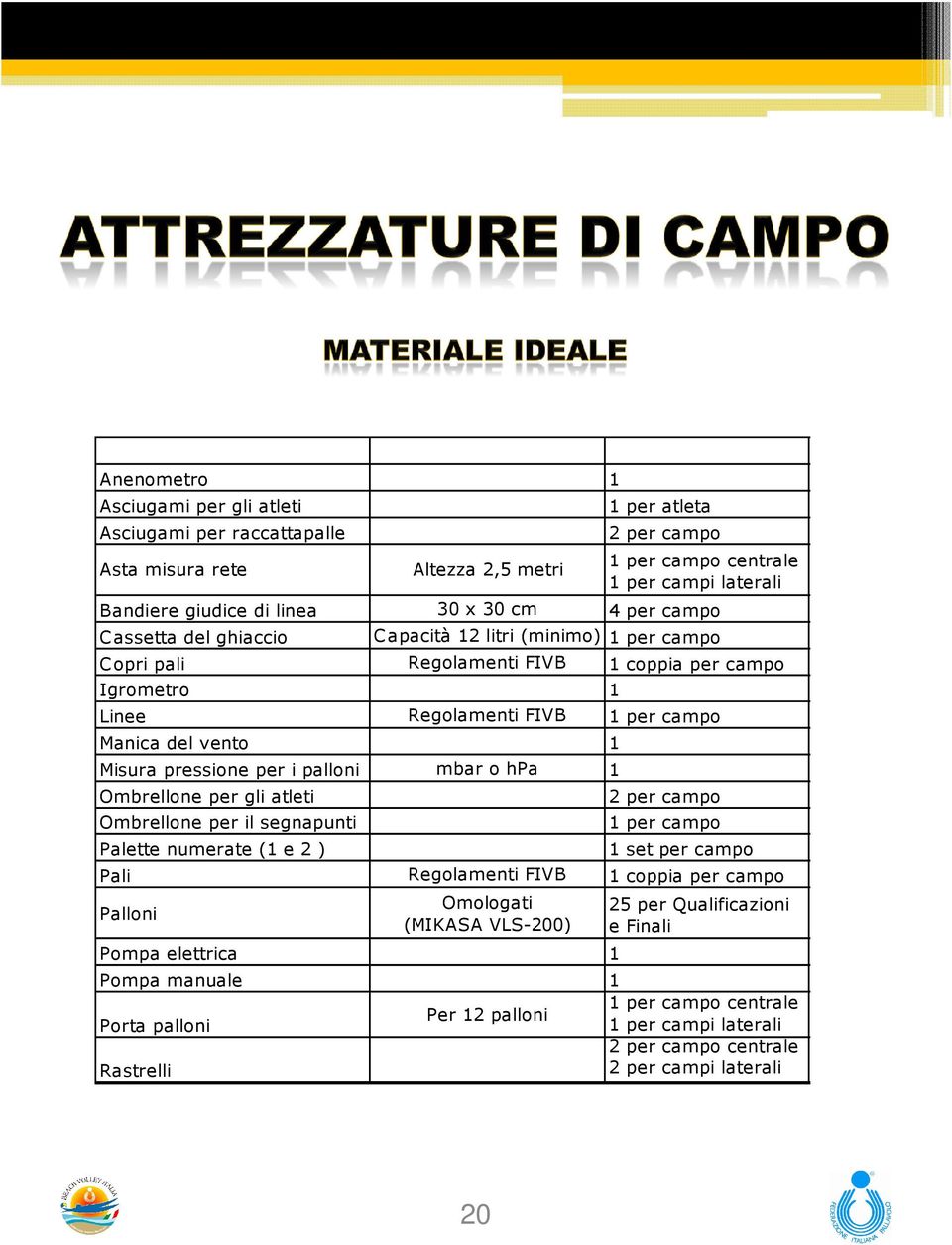 ATTREZZATURE DI CAMPO

MATERIALE IDEALE

| | | |
|---|---|---|
| Anenometro | | 1 |
| Asciugami per gli atleti | | 1 per atleta |
| Asciugami per raccattapalle | | 2 per campo |
| Asta misura rete | Altezza 2,5 metri | 1 per campo centrale 1 per campi laterali |
| Bandiere giudice di linea | 30 x 30 cm | 4 per campo |
| Cassetta del ghiaccio | Capacità 12 litri (minimo) | 1 per campo |
| Copri pali | Regolamenti FIVB | 1 coppia per campo |
| Igrometro | | 1 |
| Linee | Regolamenti FIVB | 1 per campo |
| Manica del vento | | 1 |
| Misura pressione per i palloni | mbar o hPa | 1 |
| Ombrellone per gli atleti | | 2 per campo |
| Ombrellone per il segnapunti | | 1 per campo |
| Palette numerate (1 e 2 ) | | 1 set per campo |
| Pali | Regolamenti FIVB | 1 coppia per campo |
| Palloni | Omologati (MIKASA VLS-200) | 25 per Qualificazioni e Finali |
| Pompa elettrica | | 1 |
| Pompa manuale | | 1 |
| Porta palloni | Per 12 palloni | 1 per campo centrale 1 per campi laterali |
| Rastrelli | | 2 per campo centrale 2 per campi laterali |

BEACH VOLLEY ITALIA

20

FEDERAZIONE ITALIANA PALLAVOLO